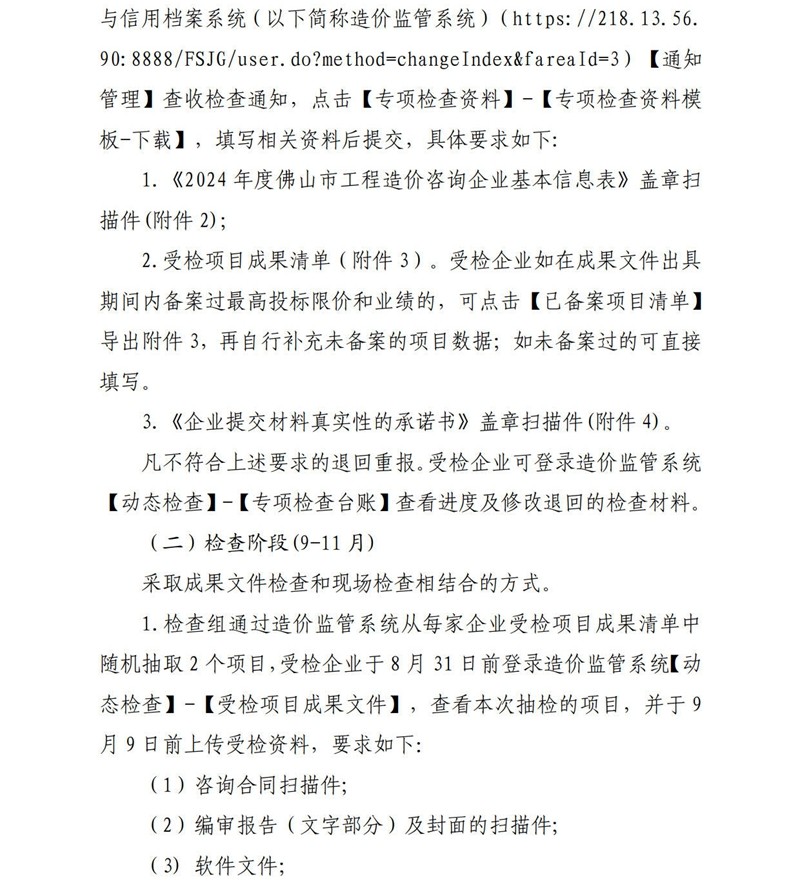 与信用档案系统（以下简称造价监管系统）（https://218.13.56.90:8888/FSJG/user.do?method=changeIndex&fareaId=3）【通知管理】查收检查通知，点击【专项检查资料】-【专项检查资料模板-下载】，填写相关资料后提交，具体要求如下:

1.《2024年度佛山市工程造价咨询企业基本信息表》盖章扫描件(附件2);

2.受检项目成果清单（附件3）。受检企业如在成果文件出具期间内备案过最高投标限价和业绩的，可点击【已备案项目清单】导出附件3，再自行补充未备案的项目数据；如未备案过的可直接填写。

3.《企业提交材料真实性的承诺书》盖章扫描件(附件4)。

凡不符合上述要求的退回重报。受检企业可登录造价监管系统【动态检查】-【专项检查台账】查看进度及修改退回的检查材料。

（二）检查阶段(9-11月)

采取成果文件检查和现场检查相结合的方式。

1.检查组通过造价监管系统从每家企业受检项目成果清单中随机抽取2个项目，受检企业于8月31日前登录造价监管系统【动态检查】-【受检项目成果文件】，查看本次抽检的项目，并于9月9日前上传受检资料，要求如下:

（1）咨询合同扫描件;

（2）编审报告（文字部分）及封面的扫描件;

（3）软件文件;